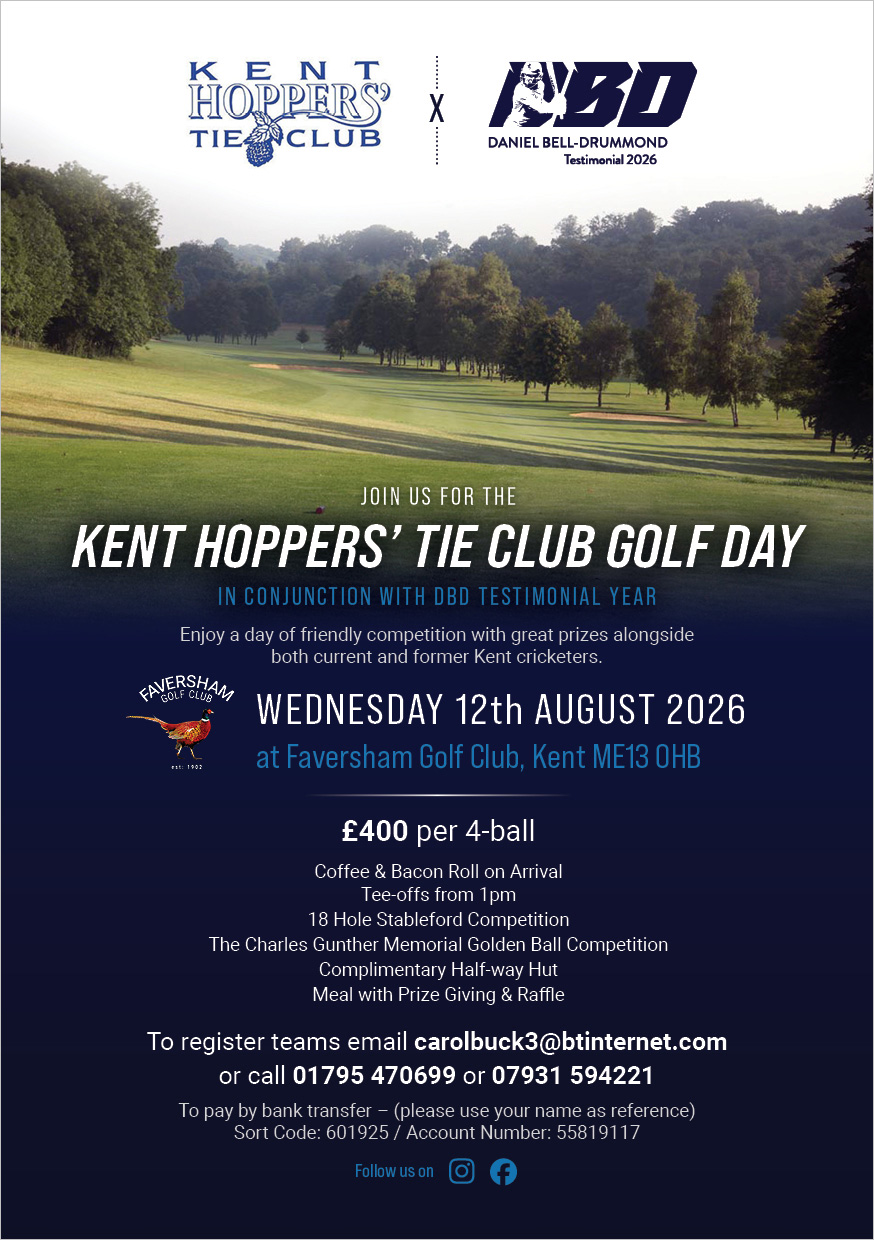 KENT HOPPERS' TIE CLUB

X

DBD
DANIEL BELL-DRUMMOND
Testimonial 2026

JOIN US FOR THE

KENT HOPPERS' TIE CLUB GOLF DAY

IN CONJUNCTION WITH DBD TESTIMONIAL YEAR

Enjoy a day of friendly competition with great prizes alongside both current and former Kent cricketers.

FAVERSHAM GOLF CLUB
est. 1902

WEDNESDAY 12th AUGUST 2026
at Faversham Golf Club, Kent ME13 0HB

£400 per 4-ball

Coffee & Bacon Roll on Arrival
Tee-offs from 1pm
18 Hole Stableford Competition
The Charles Gunther Memorial Golden Ball Competition
Complimentary Half-way Hut
Meal with Prize Giving & Raffle

To register teams email carolbuck3@btinternet.com
or call 01795 470699 or 07931 594221

To pay by bank transfer – (please use your name as reference)
Sort Code: 601925 / Account Number: 55819117

Follow us on